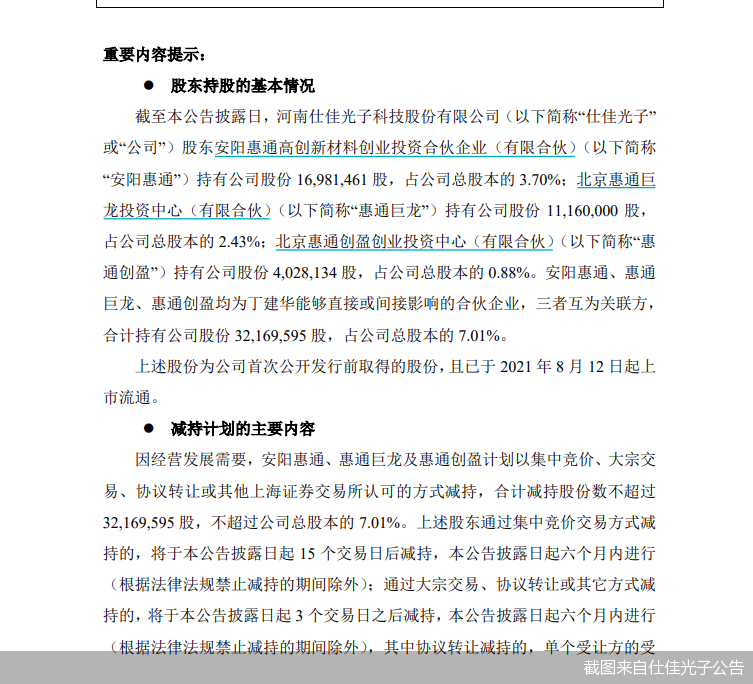 重要内容提示：

● 股东持股的基本情况

截至本公告披露日，河南仕佳光子科技股份有限公司（以下简称“仕佳光子”或“公司”）股东安阳惠通高创新材料创业投资合伙企业（有限合伙）（以下简称“安阳惠通”）持有公司股份 16,981,461 股，占公司总股本的 3.70%；北京惠通巨龙投资中心（有限合伙）（以下简称“惠通巨龙”）持有公司股份 11,160,000 股，占公司总股本的 2.43%；北京惠通创盈创业投资中心（有限合伙）（以下简称“惠通创盈”）持有公司股份 4,028,134 股，占公司总股本的 0.88%。安阳惠通、惠通巨龙、惠通创盈均为丁建华能够直接或间接影响的合伙企业，三者互为关联方，合计持有公司股份 32,169,595 股，占公司总股本的 7.01%。

上述股份为公司首次公开发行前取得的股份，且已于 2021 年 8 月 12 日起上市流通。

● 减持计划的主要内容

因经营发展需要，安阳惠通、惠通巨龙及惠通创盈计划以集中竞价、大宗交易、协议转让或其他上海证券交易所认可的方式减持，合计减持股份数不超过 32,169,595 股，不超过公司总股本的 7.01%。上述股东通过集中竞价交易方式减持的，将于本公告披露日起 15 个交易日后减持，本公告披露日起六个月内进行（根据法律法规禁止减持的期间除外）；通过大宗交易、协议转让或其它方式减持的，将于本公告披露日起 3 个交易日之后减持，本公告披露日起六个月内进行（根据法律法规禁止减持的期间除外），其中协议转让减持的，单个受让方的受

截图来自仕佳光子公告